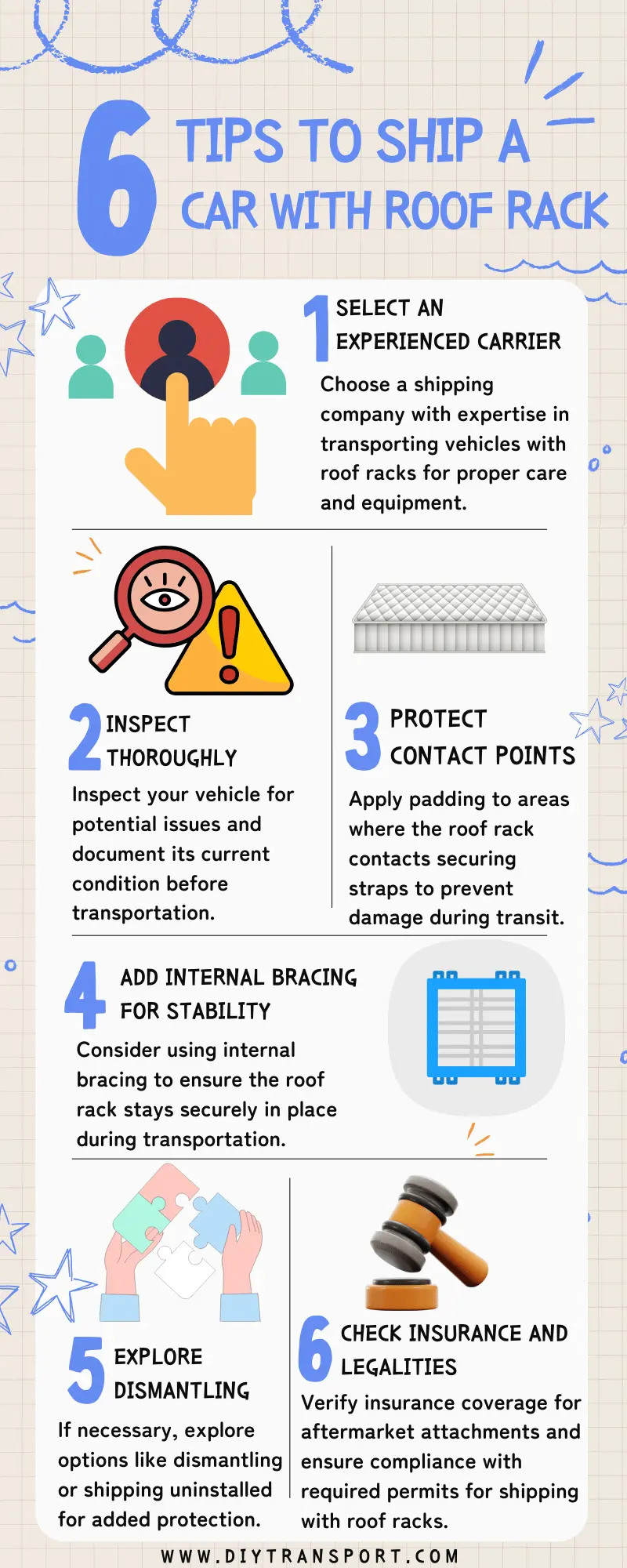 6 TIPS TO SHIP A CAR WITH ROOF RACK

1 SELECT AN EXPERIENCED CARRIER

Choose a shipping company with expertise in transporting vehicles with roof racks for proper care and equipment.

2 INSPECT THOROUGHLY

Inspect your vehicle for potential issues and document its current condition before transportation.

3 PROTECT CONTACT POINTS

Apply padding to areas where the roof rack contacts securing straps to prevent damage during transit.

4 ADD INTERNAL BRACING FOR STABILITY

Consider using internal bracing to ensure the roof rack stays securely in place during transportation.

5 EXPLORE DISMANTLING

If necessary, explore options like dismantling or shipping uninstalled for added protection.

6 CHECK INSURANCE AND LEGALITIES

Verify insurance coverage for aftermarket attachments and ensure compliance with required permits for shipping with roof racks.

WWW.DIYTRANSPORT.COM